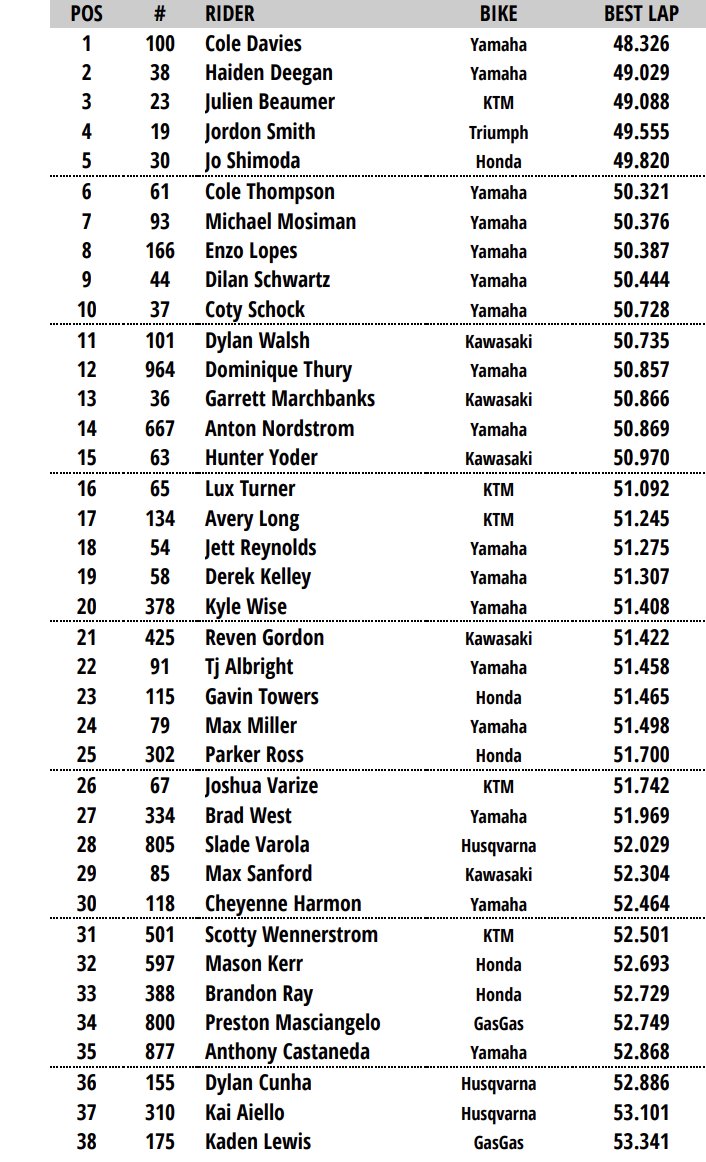 | POS | # | RIDER | BIKE | BEST LAP |
|---|---|---|---|---|
| 1 | 100 | Cole Davies | Yamaha | 48.326 |
| 2 | 38 | Haiden Deegan | Yamaha | 49.029 |
| 3 | 23 | Julien Beaumer | KTM | 49.088 |
| 4 | 19 | Jordon Smith | Triumph | 49.555 |
| 5 | 30 | Jo Shimoda | Honda | 49.820 |
| 6 | 61 | Cole Thompson | Yamaha | 50.321 |
| 7 | 93 | Michael Mosiman | Yamaha | 50.376 |
| 8 | 166 | Enzo Lopes | Yamaha | 50.387 |
| 9 | 44 | Dilan Schwartz | Yamaha | 50.444 |
| 10 | 37 | Coty Schock | Yamaha | 50.728 |
| 11 | 101 | Dylan Walsh | Kawasaki | 50.735 |
| 12 | 964 | Dominique Thury | Yamaha | 50.857 |
| 13 | 36 | Garrett Marchbanks | Kawasaki | 50.866 |
| 14 | 667 | Anton Nordstrom | Yamaha | 50.869 |
| 15 | 63 | Hunter Yoder | Kawasaki | 50.970 |
| 16 | 65 | Lux Turner | KTM | 51.092 |
| 17 | 134 | Avery Long | KTM | 51.245 |
| 18 | 54 | Jett Reynolds | Yamaha | 51.275 |
| 19 | 58 | Derek Kelley | Yamaha | 51.307 |
| 20 | 378 | Kyle Wise | Yamaha | 51.408 |
| 21 | 425 | Reven Gordon | Kawasaki | 51.422 |
| 22 | 91 | Tj Albright | Yamaha | 51.458 |
| 23 | 115 | Gavin Towers | Honda | 51.465 |
| 24 | 79 | Max Miller | Yamaha | 51.498 |
| 25 | 302 | Parker Ross | Honda | 51.700 |
| 26 | 67 | Joshua Varize | KTM | 51.742 |
| 27 | 334 | Brad West | Yamaha | 51.969 |
| 28 | 805 | Slade Varola | Husqvarna | 52.029 |
| 29 | 85 | Max Sanford | Kawasaki | 52.304 |
| 30 | 118 | Cheyenne Harmon | Yamaha | 52.464 |
| 31 | 501 | Scotty Wennerstrom | KTM | 52.501 |
| 32 | 597 | Mason Kerr | Honda | 52.693 |
| 33 | 388 | Brandon Ray | Honda | 52.729 |
| 34 | 800 | Preston Masciangelo | GasGas | 52.749 |
| 35 | 877 | Anthony Castaneda | Yamaha | 52.868 |
| 36 | 155 | Dylan Cunha | Husqvarna | 52.886 |
| 37 | 310 | Kai Aiello | Husqvarna | 53.101 |
| 38 | 175 | Kaden Lewis | GasGas | 53.341 |